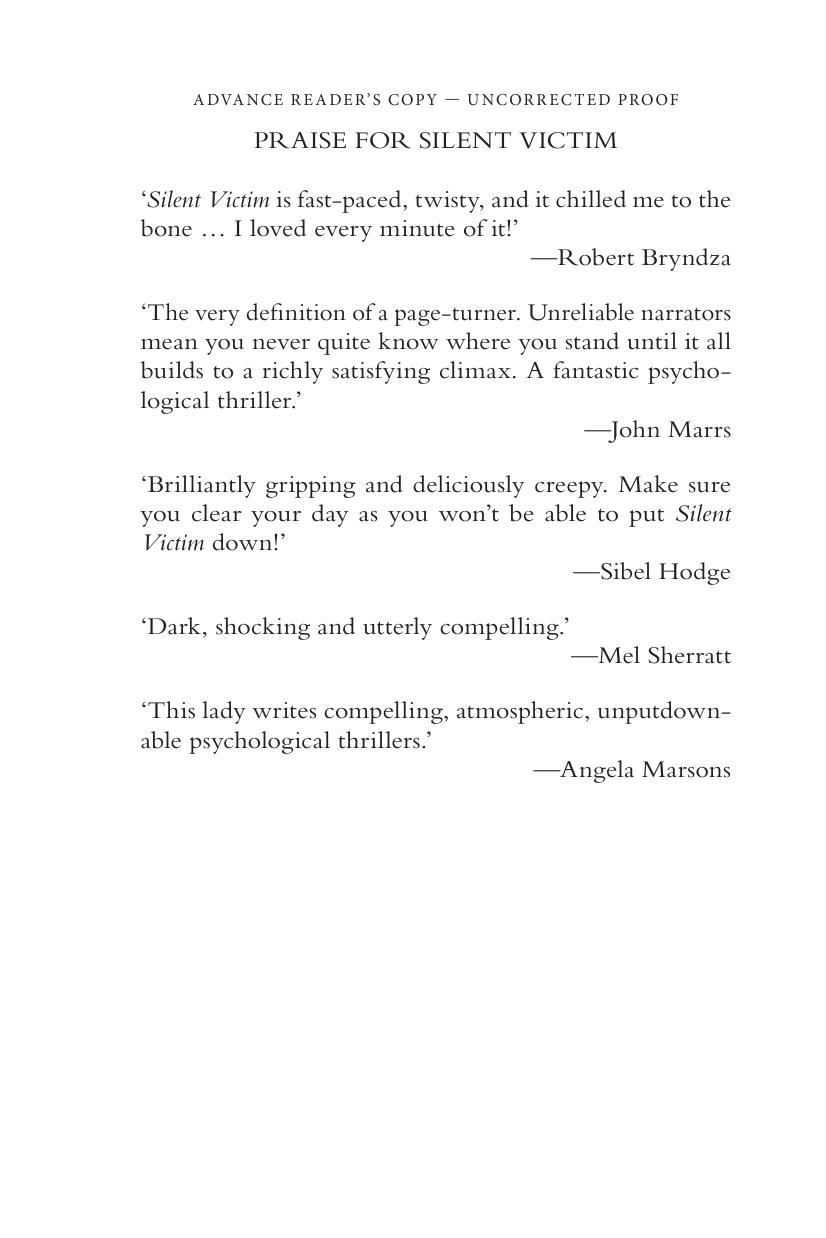 ADVANCE READER'S COPY — UNCORRECTED PROOF

PRAISE FOR SILENT VICTIM

'Silent Victim is fast-paced, twisty, and it chilled me to the bone … I loved every minute of it!'

—Robert Bryndza

'The very definition of a page-turner. Unreliable narrators mean you never quite know where you stand until it all builds to a richly satisfying climax. A fantastic psychological thriller.'

—John Marrs

'Brilliantly gripping and deliciously creepy. Make sure you clear your day as you won't be able to put Silent Victim down!'

—Sibel Hodge

'Dark, shocking and utterly compelling.'

—Mel Sherratt

'This lady writes compelling, atmospheric, unputdownable psychological thrillers.'

—Angela Marsons